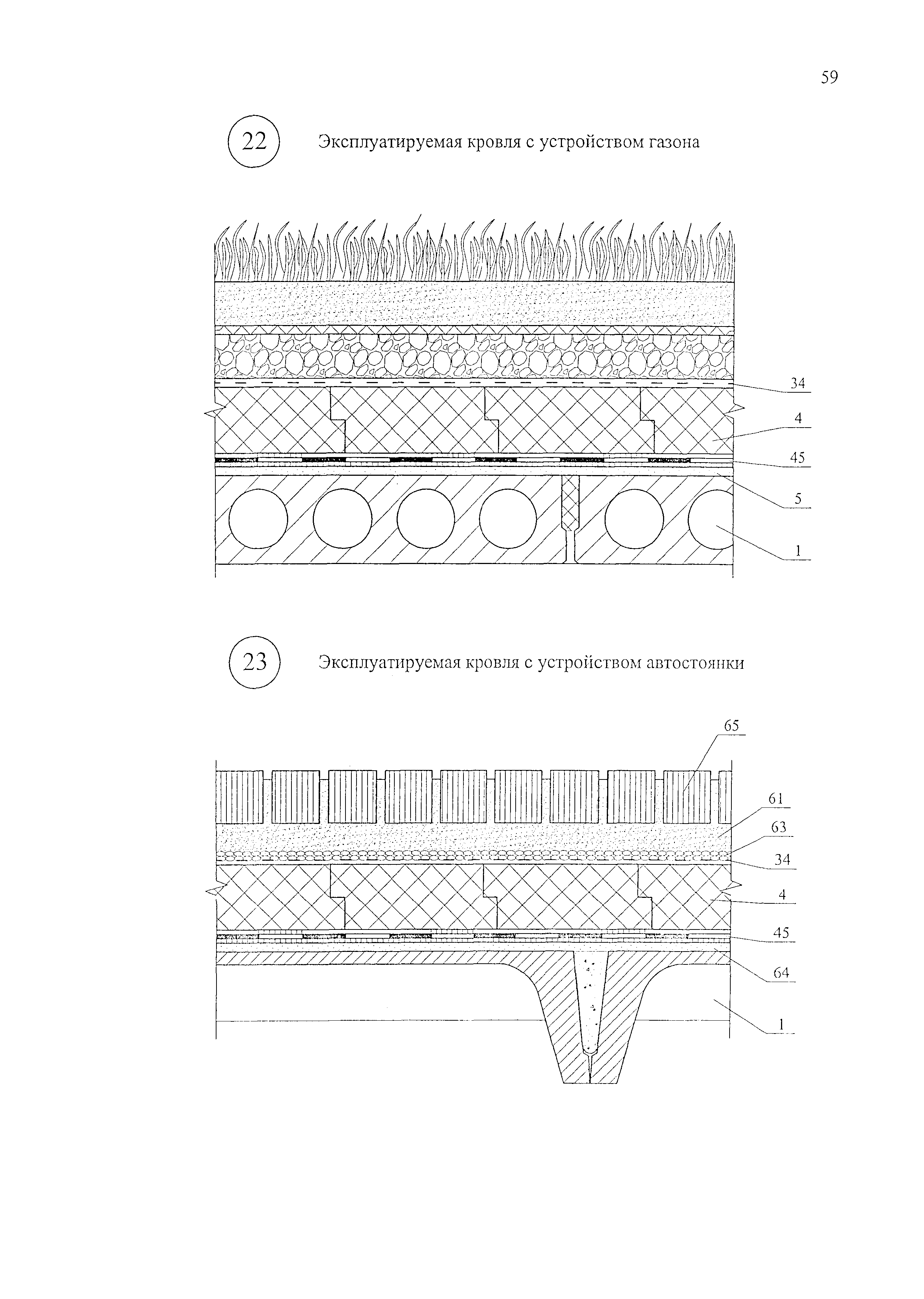 59

22 Эксплуатируемая кровля с устройством газона

34
4
45
5
1

23 Эксплуатируемая кровля с устройством автостоянки

65
61
63
34
4
45
64
1